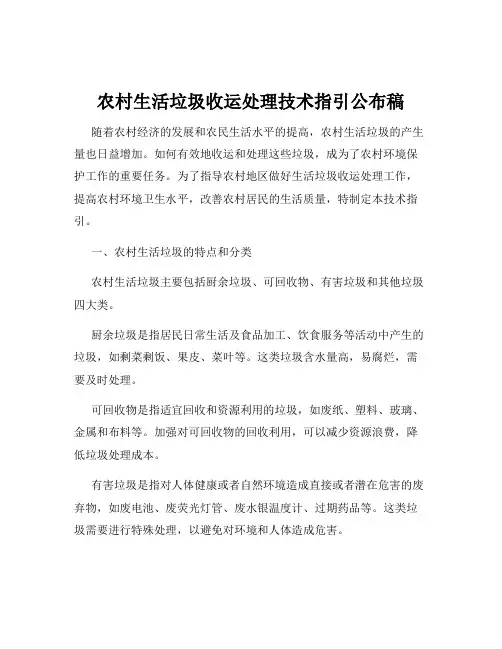 农村生活垃圾收运处理技术指引公布稿

随着农村经济的发展和农民生活水平的提高，农村生活垃圾的产生量也日益增加。如何有效地收运和处理这些垃圾，成为了农村环境保护工作的重要任务。为了指导农村地区做好生活垃圾收运处理工作，提高农村环境卫生水平，改善农村居民的生活质量，特制定本技术指引。

一、农村生活垃圾的特点和分类

农村生活垃圾主要包括厨余垃圾、可回收物、有害垃圾和其他垃圾四大类。

厨余垃圾是指居民日常生活及食品加工、饮食服务等活动中产生的垃圾，如剩菜剩饭、果皮、菜叶等。这类垃圾含水量高，易腐烂，需要及时处理。

可回收物是指适宜回收和资源利用的垃圾，如废纸、塑料、玻璃、金属和布料等。加强对可回收物的回收利用，可以减少资源浪费，降低垃圾处理成本。

有害垃圾是指对人体健康或者自然环境造成直接或者潜在危害的废弃物，如废电池、废荧光灯管、废水银温度计、过期药品等。这类垃圾需要进行特殊处理，以避免对环境和人体造成危害。